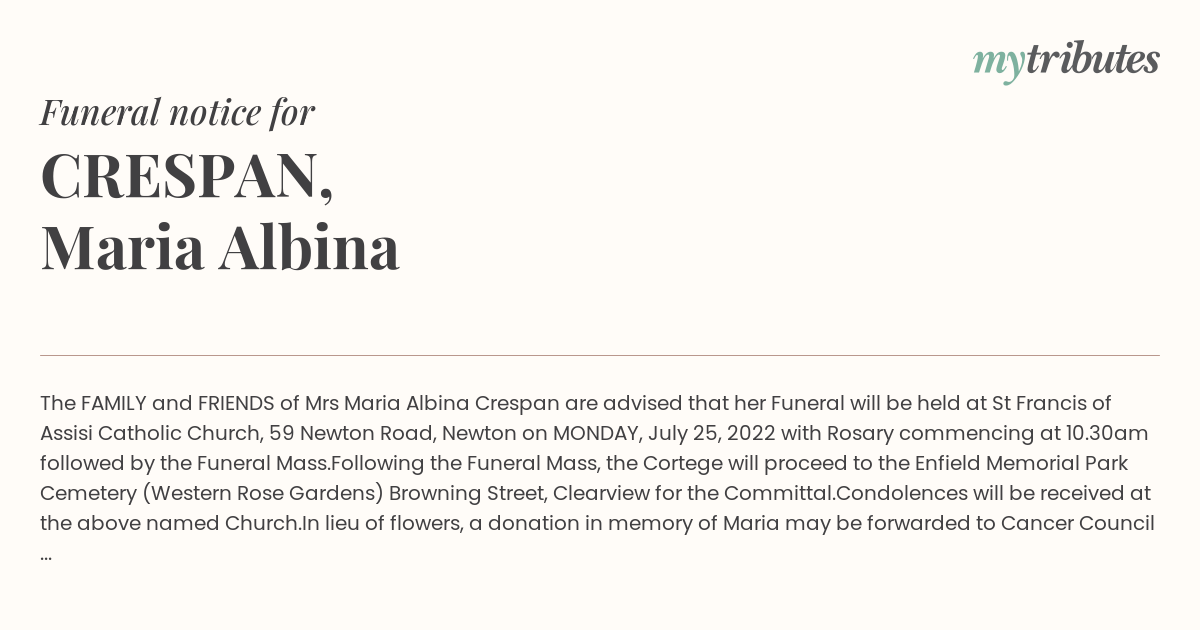 mytributes

Funeral notice for

CRESPAN, Maria Albina

The FAMILY and FRIENDS of Mrs Maria Albina Crespan are advised that her Funeral will be held at St Francis of Assisi Catholic Church, 59 Newton Road, Newton on MONDAY, July 25, 2022 with Rosary commencing at 10.30am followed by the Funeral Mass.Following the Funeral Mass, the Cortege will proceed to the Enfield Memorial Park Cemetery (Western Rose Gardens) Browning Street, Clearview for the Committal.Condolences will be received at the above named Church.In lieu of flowers, a donation in memory of Maria may be forwarded to Cancer Council ...